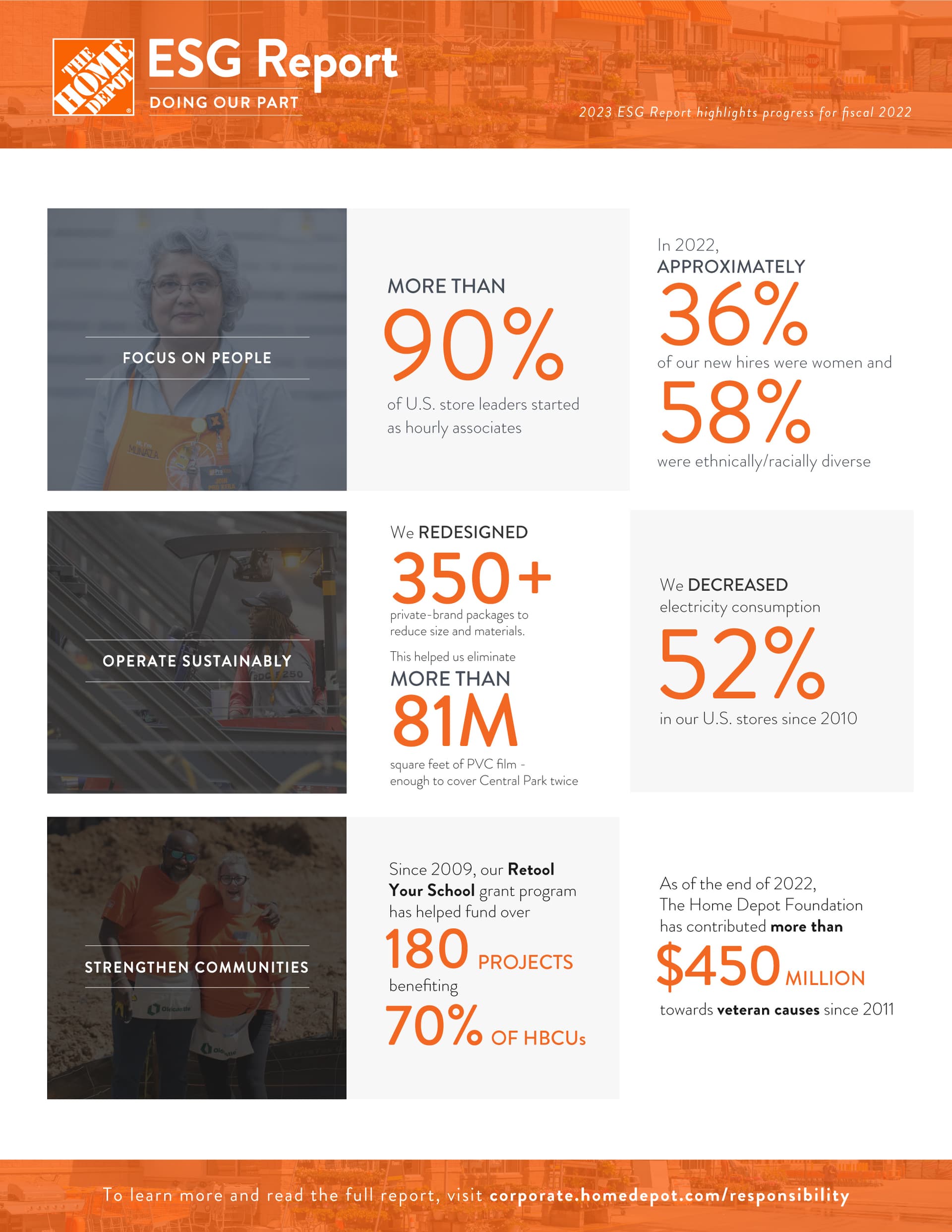 THE HOME DEPOT

ESG Report

DOING OUR PART

2023 ESG Report highlights progress for fiscal 2022

FOCUS ON PEOPLE

MORE THAN

90%

of U.S. store leaders started as hourly associates

In 2022, APPROXIMATELY

36%

of our new hires were women and

58%

were ethnically/racially diverse

OPERATE SUSTAINABLY

We REDESIGNED

350+

private-brand packages to reduce size and materials.

This helped us eliminate

MORE THAN

81M

square feet of PVC film - enough to cover Central Park twice

We DECREASED electricity consumption

52%

in our U.S. stores since 2010

STRENGTHEN COMMUNITIES

Since 2009, our Retool Your School grant program has helped fund over

180 PROJECTS

benefiting

70% OF HBCUs

As of the end of 2022, The Home Depot Foundation has contributed more than

$450 MILLION

towards veteran causes since 2011

To learn more and read the full report, visit corporate.homedepot.com/responsibility